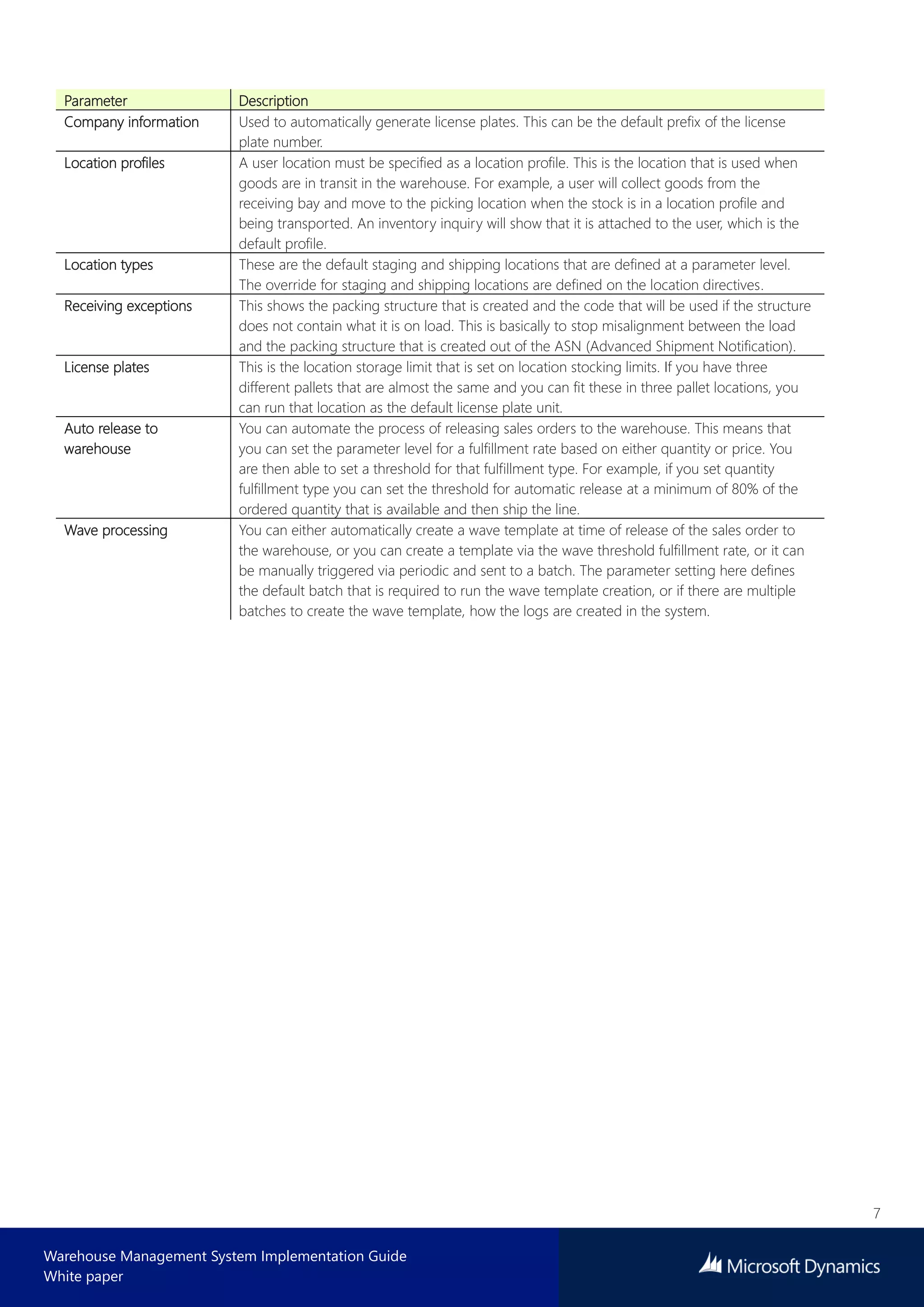 | Parameter | Description |
|---|---|
| Company information | Used to automatically generate license plates. This can be the default prefix of the license plate number. |
| Location profiles | A user location must be specified as a location profile. This is the location that is used when goods are in transit in the warehouse. For example, a user will collect goods from the receiving bay and move to the picking location when the stock is in a location profile and being transported. An inventory inquiry will show that it is attached to the user, which is the default profile. |
| Location types | These are the default staging and shipping locations that are defined at a parameter level. The override for staging and shipping locations are defined on the location directives. |
| Receiving exceptions | This shows the packing structure that is created and the code that will be used if the structure does not contain what it is on load. This is basically to stop misalignment between the load and the packing structure that is created out of the ASN (Advanced Shipment Notification). |
| License plates | This is the location storage limit that is set on location stocking limits. If you have three different pallets that are almost the same and you can fit these in three pallet locations, you can run that location as the default license plate unit. |
| Auto release to warehouse | You can automate the process of releasing sales orders to the warehouse. This means that you can set the parameter level for a fulfillment rate based on either quantity or price. You are then able to set a threshold for that fulfillment type. For example, if you set quantity fulfillment type you can set the threshold for automatic release at a minimum of 80% of the ordered quantity that is available and then ship the line. |
| Wave processing | You can either automatically create a wave template at time of release of the sales order to the warehouse, or you can create a template via the wave threshold fulfillment rate, or it can be manually triggered via periodic and sent to a batch. The parameter setting here defines the default batch that is required to run the wave template creation, or if there are multiple batches to create the wave template, how the logs are created in the system. |

7

Warehouse Management System Implementation Guide
White paper

Microsoft Dynamics